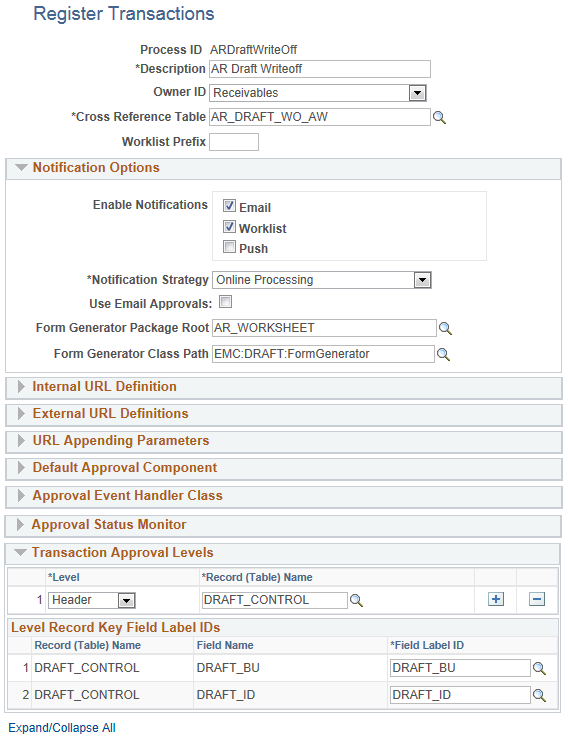 Register Transactions

Process ID ARDraftWriteOff
*Description AR Draft Writeoff
Owner ID Receivables
*Cross Reference Table AR_DRAFT_WO_AW
Worklist Prefix

Notification Options

Enable Notifications
Email
Worklist
Push

*Notification Strategy Online Processing
Use Email Approvals:
Form Generator Package Root AR_WORKSHEET
Form Generator Class Path EMC:DRAFT:FormGenerator

Internal URL Definition

External URL Definitions

URL Appending Parameters

Default Approval Component

Approval Event Handler Class

Approval Status Monitor

Transaction Approval Levels

| | *Level | *Record (Table) Name | | |
|---|---|---|---|---|
| 1 | Header | DRAFT_CONTROL | + | − |

Level Record Key Field Label IDs

| | Record (Table) Name | Field Name | *Field Label ID |
|---|---|---|---|
| 1 | DRAFT_CONTROL | DRAFT_BU | DRAFT_BU |
| 2 | DRAFT_CONTROL | DRAFT_ID | DRAFT_ID |

Expand/Collapse All